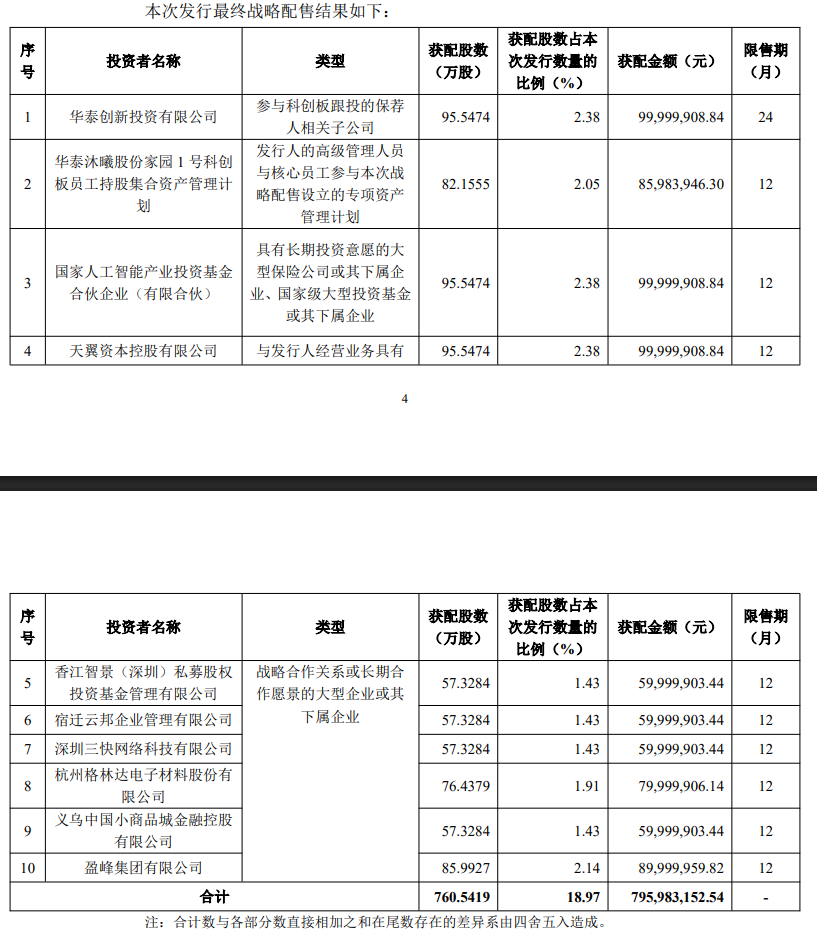 本次发行最终战略配售结果如下：

| 序号 | 投资者名称 | 类型 | 获配股数（万股） | 获配股数占本次发行数量的比例（%） | 获配金额（元） | 限售期（月） |
|---|---|---|---|---|---|---|
| 1 | 华泰创新投资有限公司 | 参与科创板跟投的保荐人相关子公司 | 95.5474 | 2.38 | 99,999,908.84 | 24 |
| 2 | 华泰沐曦股份家园1号科创板员工持股集合资产管理计划 | 发行人的高级管理人员与核心员工参与本次战略配售设立的专项资产管理计划 | 82.1555 | 2.05 | 85,983,946.30 | 12 |
| 3 | 国家人工智能产业投资基金合伙企业（有限合伙） | 具有长期投资意愿的大型保险公司或其下属企业、国家级大型投资基金或其下属企业 | 95.5474 | 2.38 | 99,999,908.84 | 12 |
| 4 | 天翼资本控股有限公司 | 与发行人经营业务具有 | 95.5474 | 2.38 | 99,999,908.84 | 12 |

4

| 序号 | 投资者名称 | 类型 | 获配股数（万股） | 获配股数占本次发行数量的比例（%） | 获配金额（元） | 限售期（月） |
|---|---|---|---|---|---|---|
| 5 | 香江智景（深圳）私募股权投资基金管理有限公司 | 战略合作关系或长期合作愿景的大型企业或其下属企业 | 57.3284 | 1.43 | 59,999,903.44 | 12 |
| 6 | 宿迁云邦企业管理有限公司 | | 57.3284 | 1.43 | 59,999,903.44 | 12 |
| 7 | 深圳三快网络科技有限公司 | | 57.3284 | 1.43 | 59,999,903.44 | 12 |
| 8 | 杭州格林达电子材料股份有限公司 | | 76.4379 | 1.91 | 79,999,906.14 | 12 |
| 9 | 义乌中国小商品城金融控股有限公司 | | 57.3284 | 1.43 | 59,999,903.44 | 12 |
| 10 | 盈峰集团有限公司 | | 85.9927 | 2.14 | 89,999,959.82 | 12 |
| 合计 | | | 760.5419 | 18.97 | 795,983,152.54 | - |

注：合计数与各部分数直接相加之和在尾数存在的差异系由四舍五入造成。